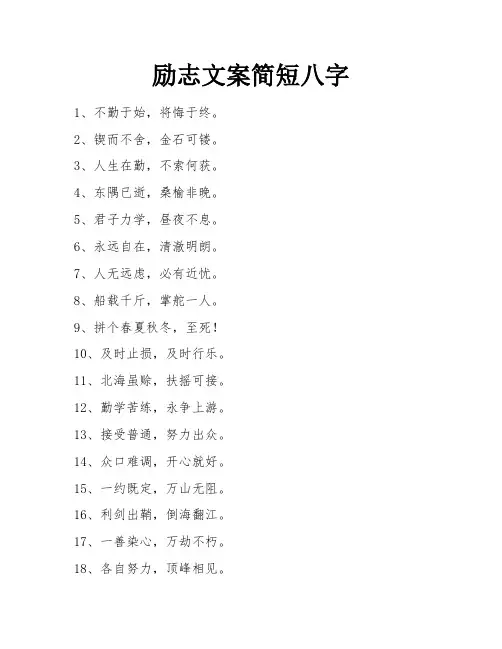 励志文案简短八字

1、不勤于始，将悔于终。

2、锲而不舍，金石可镂。

3、人生在勤，不索何获。

4、东隅已逝，桑榆非晚。

5、君子力学，昼夜不息。

6、永远自在，清澈明朗。

7、人无远虑，必有近忧。

8、船载千斤，掌舵一人。

9、拼个春夏秋冬，至死！

10、及时止损，及时行乐。

11、北海虽赊，扶摇可接。

12、勤学苦练，永争上游。

13、接受普通，努力出众。

14、众口难调，开心就好。

15、一约既定，万山无阻。

16、利剑出鞘，倒海翻江。

17、一善染心，万劫不朽。

18、各自努力，顶峰相见。